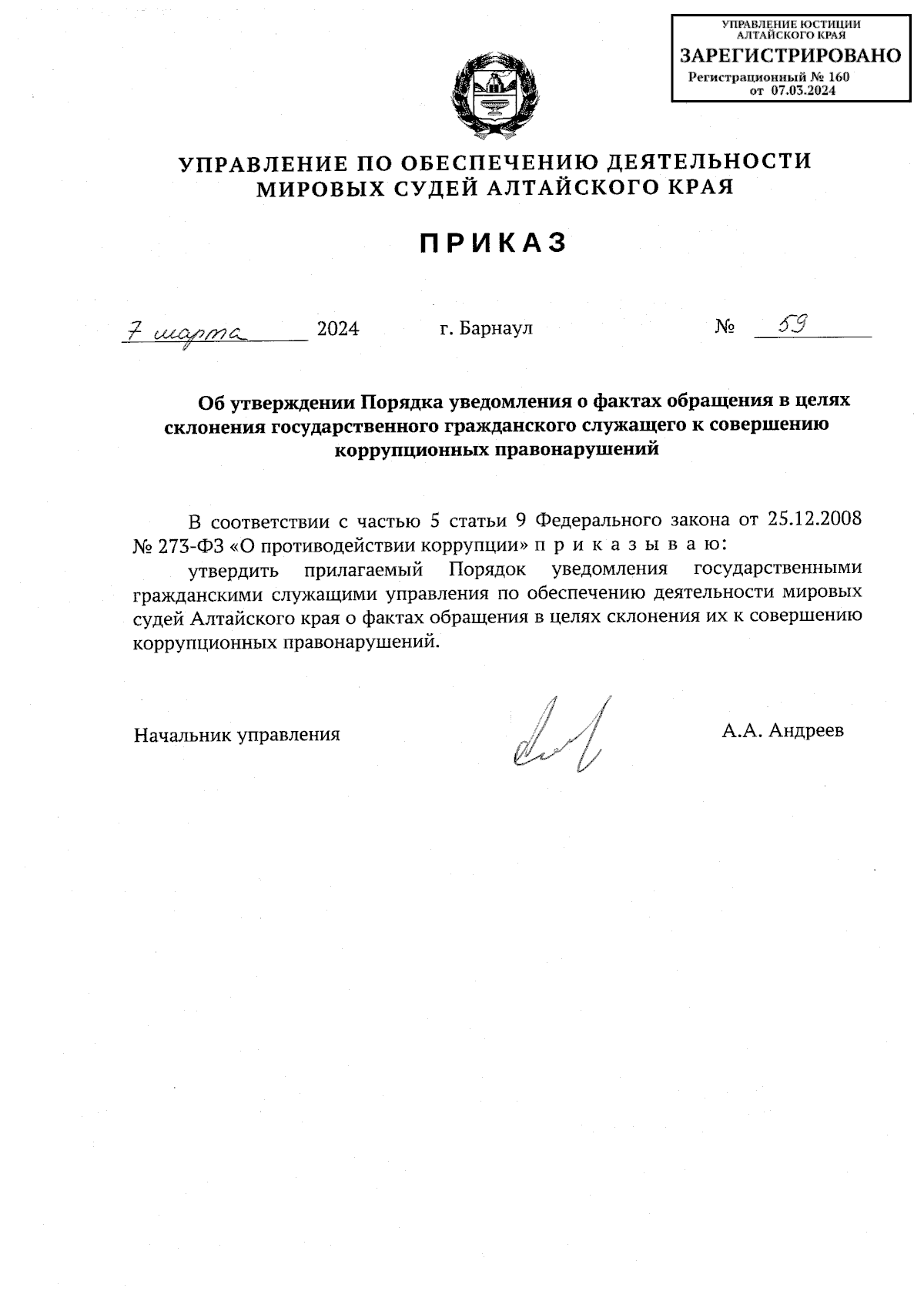 УПРАВЛЕНИЕ ЮСТИЦИИ АЛТАЙСКОГО КРАЯ
ЗАРЕГИСТРИРОВАНО
Регистрационный № 160
от 07.03.2024

УПРАВЛЕНИЕ ПО ОБЕСПЕЧЕНИЮ ДЕЯТЕЛЬНОСТИ МИРОВЫХ СУДЕЙ АЛТАЙСКОГО КРАЯ

ПРИКАЗ

7 марта 2024 г. Барнаул № 59

Об утверждении Порядка уведомления о фактах обращения в целях склонения государственного гражданского служащего к совершению коррупционных правонарушений

В соответствии с частью 5 статьи 9 Федерального закона от 25.12.2008 № 273-ФЗ «О противодействии коррупции» п р и к а з ы в а ю:

утвердить прилагаемый Порядок уведомления государственными гражданскими служащими управления по обеспечению деятельности мировых судей Алтайского края о фактах обращения в целях склонения их к совершению коррупционных правонарушений.

Начальник управления А.А. Андреев